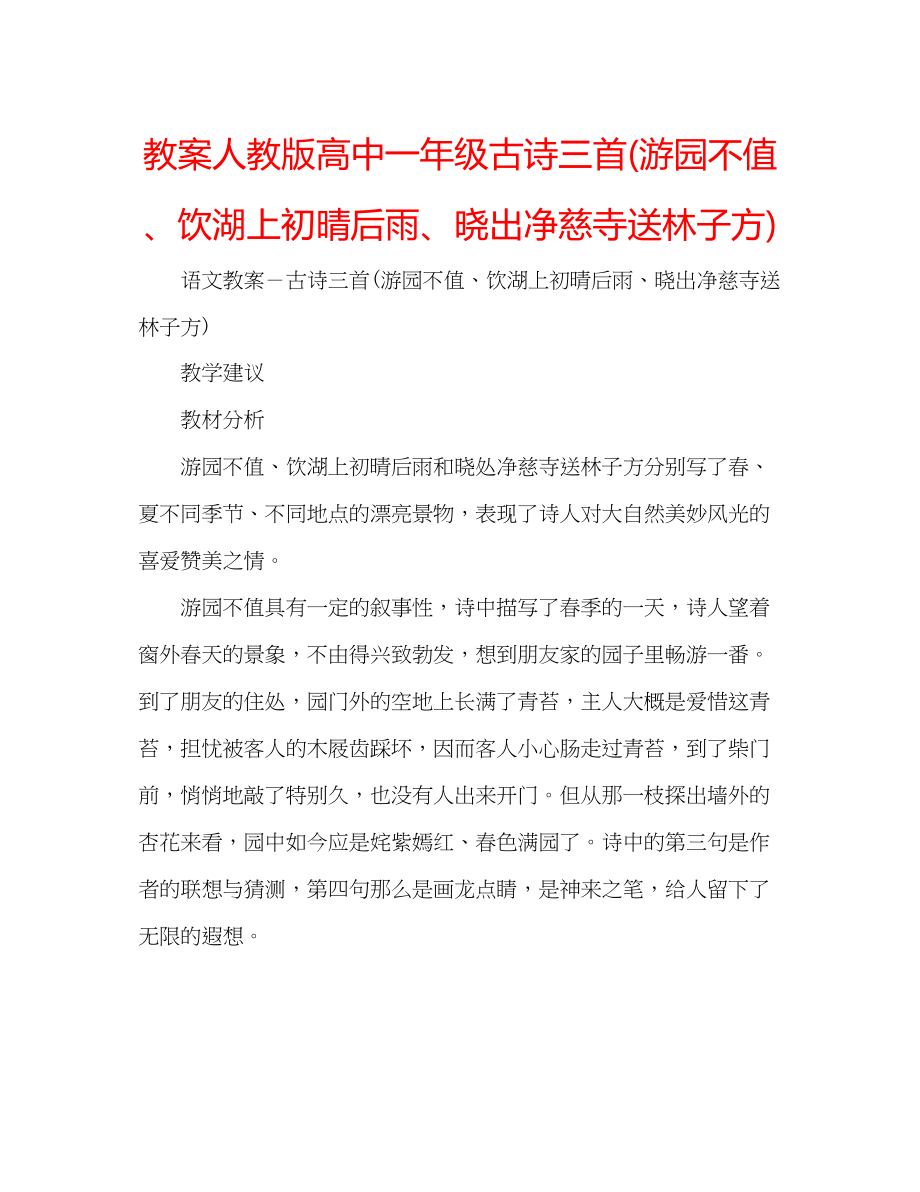 教案人教版高中一年级古诗三首(游园不值、饮湖上初晴后雨、晓出净慈寺送林子方)

语文教案－古诗三首(游园不值、饮湖上初晴后雨、晓出净慈寺送林子方)

教学建议

教材分析

游园不值、饮湖上初晴后雨和晓处净慈寺送林子方分别写了春、夏不同季节、不同地点的漂亮景物，表现了诗人对大自然美妙风光的喜爱赞美之情。

游园不值具有一定的叙事性，诗中描写了春季的一天，诗人望着窗外春天的景象，不由得兴致勃发，想到朋友家的园子里畅游一番。到了朋友的住处，园门外的空地上长满了青苔，主人大概是爱惜这青苔，担忧被客人的木屐齿踩坏，因而客人小心肠走过青苔，到了柴门前，悄悄地敲了特别久，也没有人出来开门。但从那一枝探出墙外的杏花来看，园中如今应是姹紫嫣红、春色满园了。诗中的第三句是作者的联想与猜测，第四句那么是画龙点睛，是神来之笔，给人留下了无限的遐想。